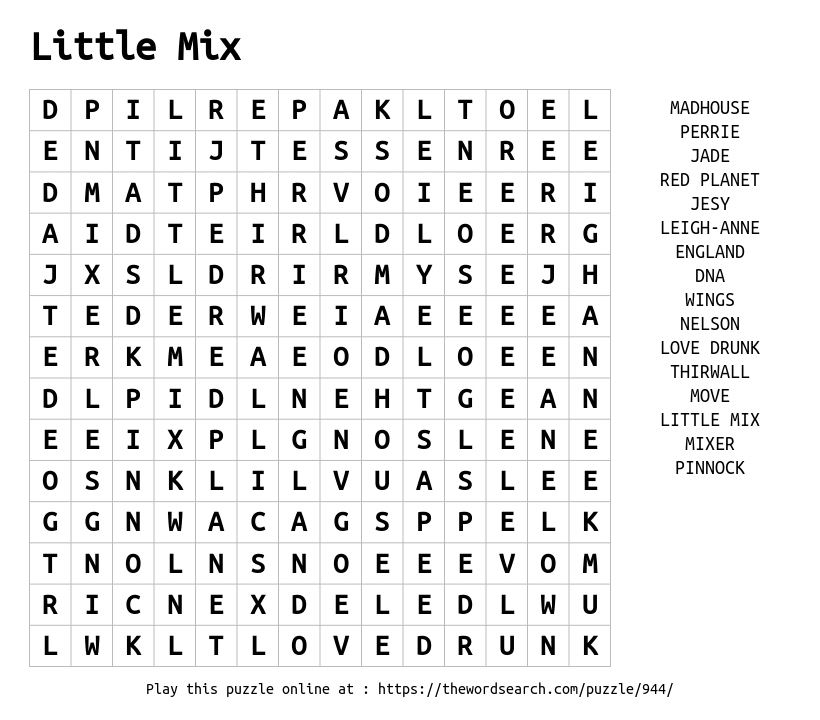 Little Mix

| D | P | I | L | R | E | P | A | K | L | T | O | E | L |
|---|---|---|---|---|---|---|---|---|---|---|---|---|---|
| E | N | T | I | J | T | E | S | S | E | N | R | E | E |
| D | M | A | T | P | H | R | V | O | I | E | E | R | I |
| A | I | D | T | E | I | R | L | D | L | O | E | R | G |
| J | X | S | L | D | R | I | R | M | Y | S | E | J | H |
| T | E | D | E | R | W | E | I | A | E | E | E | E | A |
| E | R | K | M | E | A | E | O | D | L | O | E | E | N |
| D | L | P | I | D | L | N | E | H | T | G | E | A | N |
| E | E | I | X | P | L | G | N | O | S | L | E | N | E |
| O | S | N | K | L | I | L | V | U | A | S | L | E | E |
| G | G | N | W | A | C | A | G | S | P | P | E | L | K |
| T | N | O | L | N | S | N | O | E | E | E | V | O | M |
| R | I | C | N | E | X | D | E | L | E | D | L | W | U |
| L | W | K | L | T | L | O | V | E | D | R | U | N | K |

MADHOUSE
PERRIE
JADE
RED PLANET
JESY
LEIGH-ANNE
ENGLAND
DNA
WINGS
NELSON
LOVE DRUNK
THIRWALL
MOVE
LITTLE MIX
MIXER
PINNOCK

Play this puzzle online at : https://thewordsearch.com/puzzle/944/